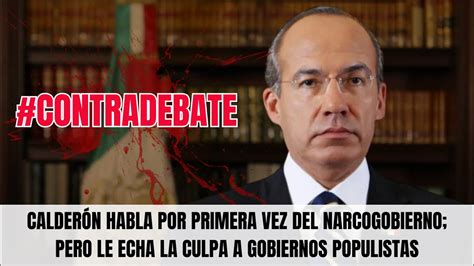 #CONTRADEBATE

CALDERÓN HABLA POR PRIMERA VEZ DEL NARCOGOBIERNO; PERO LE ECHA LA CULPA A GOBIERNOS POPULISTAS